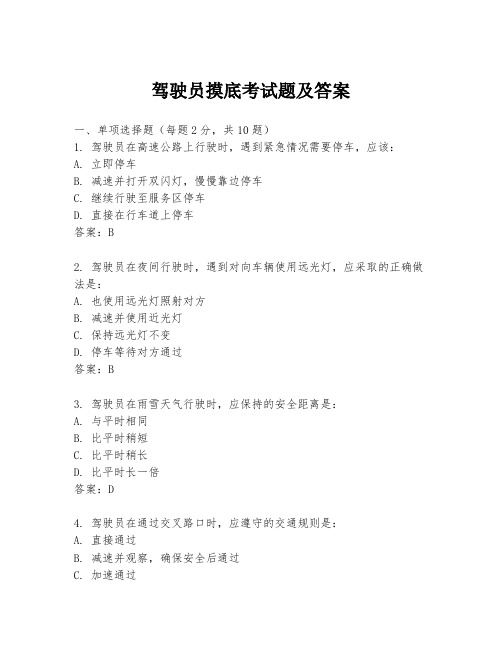 驾驶员摸底考试题及答案

一、单项选择题（每题2分，共10题）

1. 驾驶员在高速公路上行驶时，遇到紧急情况需要停车，应该：
A. 立即停车
B. 减速并打开双闪灯，慢慢靠边停车
C. 继续行驶至服务区停车
D. 直接在行车道上停车
答案：B

2. 驾驶员在夜间行驶时，遇到对向车辆使用远光灯，应采取的正确做法是：
A. 也使用远光灯照射对方
B. 减速并使用近光灯
C. 保持远光灯不变
D. 停车等待对方通过
答案：B

3. 驾驶员在雨雪天气行驶时，应保持的安全距离是：
A. 与平时相同
B. 比平时稍短
C. 比平时稍长
D. 比平时长一倍
答案：D

4. 驾驶员在通过交叉路口时，应遵守的交通规则是：
A. 直接通过
B. 减速并观察，确保安全后通过
C. 加速通过